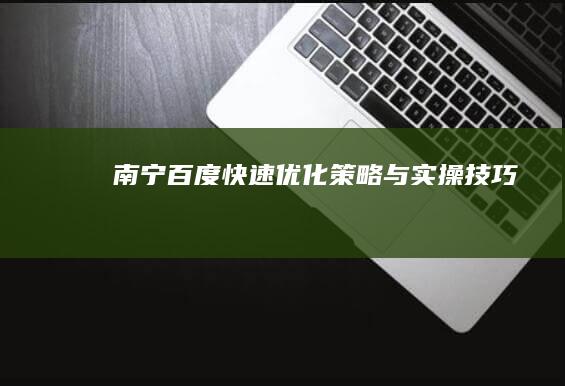 南宁百度快速优化策略与实操技巧